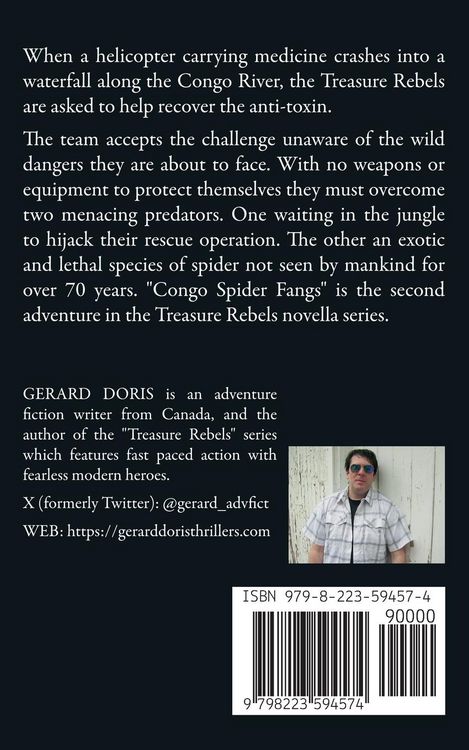 When a helicopter carrying medicine crashes into a waterfall along the Congo River, the Treasure Rebels are asked to help recover the anti-toxin.

The team accepts the challenge unaware of the wild dangers they are about to face. With no weapons or equipment to protect themselves they must overcome two menacing predators. One waiting in the jungle to hijack their rescue operation. The other an exotic and lethal species of spider not seen by mankind for over 70 years. "Congo Spider Fangs" is the second adventure in the Treasure Rebels novella series.

GERARD DORIS is an adventure fiction writer from Canada, and the author of the "Treasure Rebels" series which features fast paced action with fearless modern heroes.

X (formerly Twitter): @gerard_advfict

WEB: https://gerarddoristhrillers.com

ISBN 979-8-223-59457-4

90000

9 798223 594574